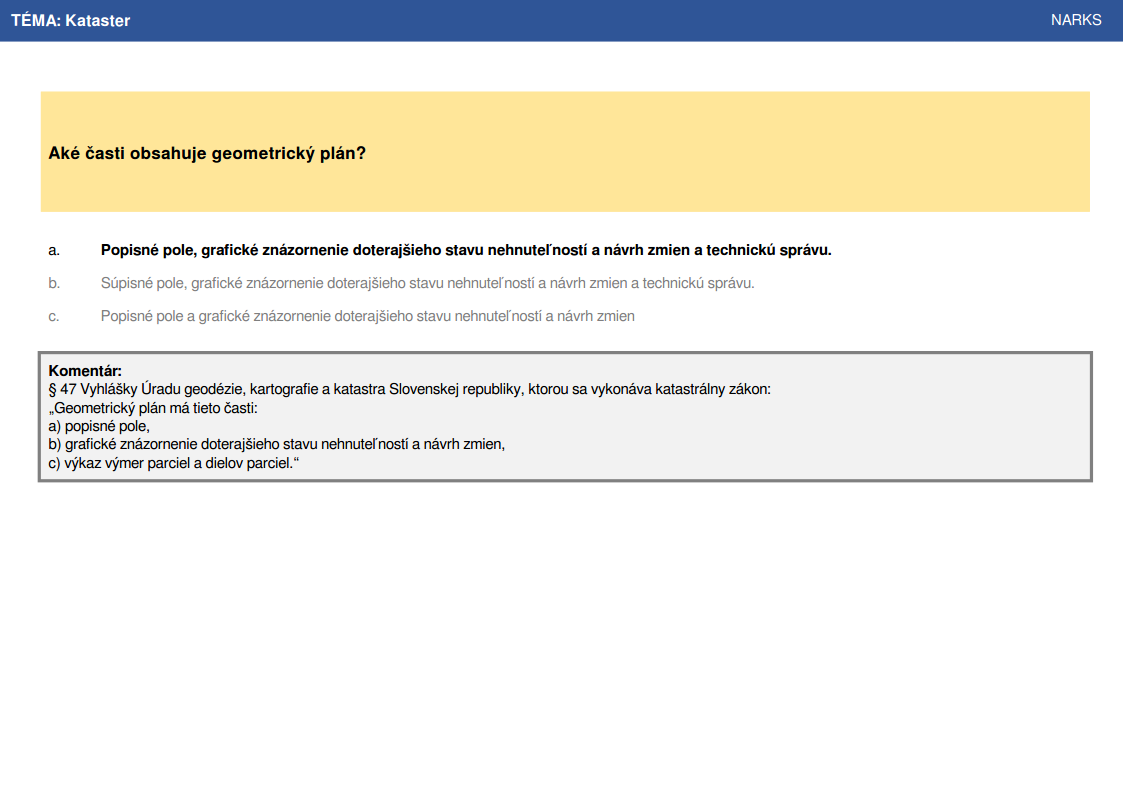 TÉMA: Kataster

NARKS

Aké časti obsahuje geometrický plán?

a. Popisné pole, grafické znázornenie doterajšieho stavu nehnuteľností a návrh zmien a technickú správu.

b. Súpisné pole, grafické znázornenie doterajšieho stavu nehnuteľností a návrh zmien a technickú správu.

c. Popisné pole a grafické znázornenie doterajšieho stavu nehnuteľností a návrh zmien

Komentár:
§ 47 Vyhlášky Úradu geodézie, kartografie a katastra Slovenskej republiky, ktorou sa vykonáva katastrálny zákon:
„Geometrický plán má tieto časti:
a) popisné pole,
b) grafické znázornenie doterajšieho stavu nehnuteľností a návrh zmien,
c) výkaz výmer parciel a dielov parciel.“